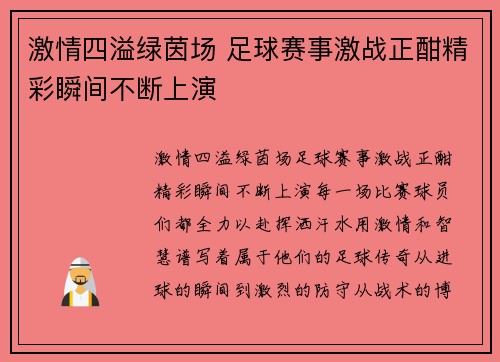 激情四溢绿茵场 足球赛事激战正酣精彩瞬间不断上演

激情四溢绿茵场足球赛事激战正酣精彩瞬间不断上演每一场比赛球员们都全力以赴挥洒汗水用激情和智慧谱写着属于他们的足球传奇从进球的瞬间到激烈的防守从战术的博